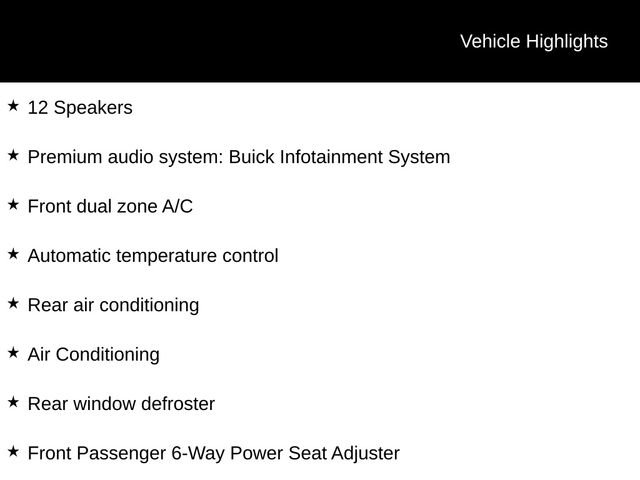 Vehicle Highlights

★ 12 Speakers

★ Premium audio system: Buick Infotainment System

★ Front dual zone A/C

★ Automatic temperature control

★ Rear air conditioning

★ Air Conditioning

★ Rear window defroster

★ Front Passenger 6-Way Power Seat Adjuster